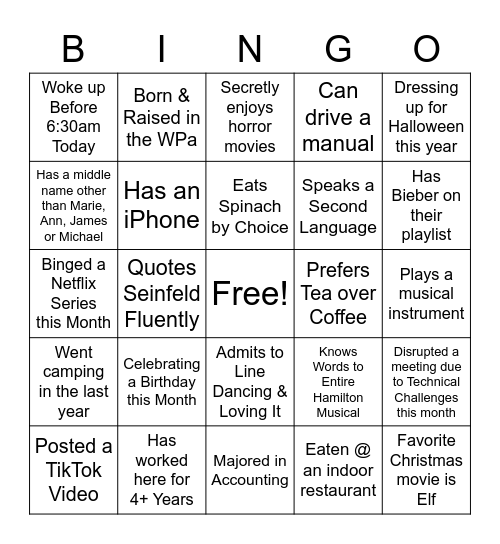 | B | I | N | G | O |
|---|---|---|---|---|
| Woke up Before 6:30am Today | Born & Raised in the WPa | Secretly enjoys horror movies | Can drive a manual | Dressing up for Halloween this year |
| Has a middle name other than Marie, Ann, James or Michael | Has an iPhone | Eats Spinach by Choice | Speaks a Second Language | Has Bieber on their playlist |
| Binged a Netflix Series this Month | Quotes Seinfeld Fluently | Free! | Prefers Tea over Coffee | Plays a musical instrument |
| Went camping in the last year | Celebrating a Birthday this Month | Admits to Line Dancing & Loving It | Knows Words to Entire Hamilton Musical | Disrupted a meeting due to Technical Challenges this month |
| Posted a TikTok Video | Has worked here for 4+ Years | Majored in Accounting | Eaten @ an indoor restaurant | Favorite Christmas movie is Elf |